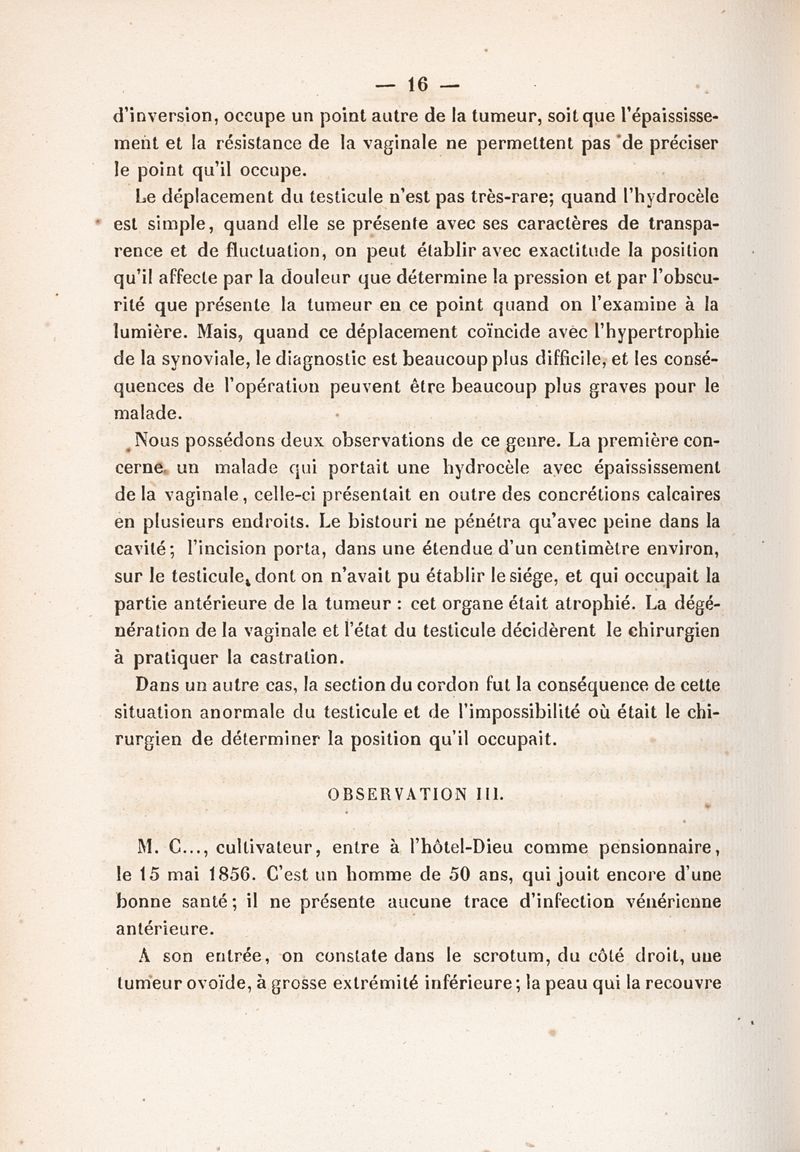 — 16 —

d'inversion, occupe un point autre de la tumeur, soit que l'épaississement et la résistance de la vaginale ne permettent pas de préciser le point qu'il occupe.

Le déplacement du testicule n'est pas très-rare; quand l'hydrocèle est simple, quand elle se présente avec ses caractères de transparence et de fluctuation, on peut établir avec exactitude la position qu'il affecte par la douleur que détermine la pression et par l'obscurité que présente la tumeur en ce point quand on l'examine à la lumière. Mais, quand ce déplacement coïncide avec l'hypertrophie de la synoviale, le diagnostic est beaucoup plus difficile, et les conséquences de l'opération peuvent être beaucoup plus graves pour le malade.

Nous possédons deux observations de ce genre. La première concerne un malade qui portait une hydrocèle avec épaississement de la vaginale, celle-ci présentait en outre des concrétions calcaires en plusieurs endroits. Le bistouri ne pénétra qu'avec peine dans la cavité; l'incision porta, dans une étendue d'un centimètre environ, sur le testicule, dont on n'avait pu établir le siége, et qui occupait la partie antérieure de la tumeur : cet organe était atrophié. La dégénération de la vaginale et l'état du testicule décidèrent le chirurgien à pratiquer la castration.

Dans un autre cas, la section du cordon fut la conséquence de cette situation anormale du testicule et de l'impossibilité où était le chirurgien de déterminer la position qu'il occupait.

OBSERVATION III.

M. C..., cultivateur, entre à l'hôtel-Dieu comme pensionnaire, le 15 mai 1856. C'est un homme de 50 ans, qui jouit encore d'une bonne santé; il ne présente aucune trace d'infection vénérienne antérieure.

A son entrée, on constate dans le scrotum, du côté droit, une tumeur ovoïde, à grosse extrémité inférieure; la peau qui la recouvre